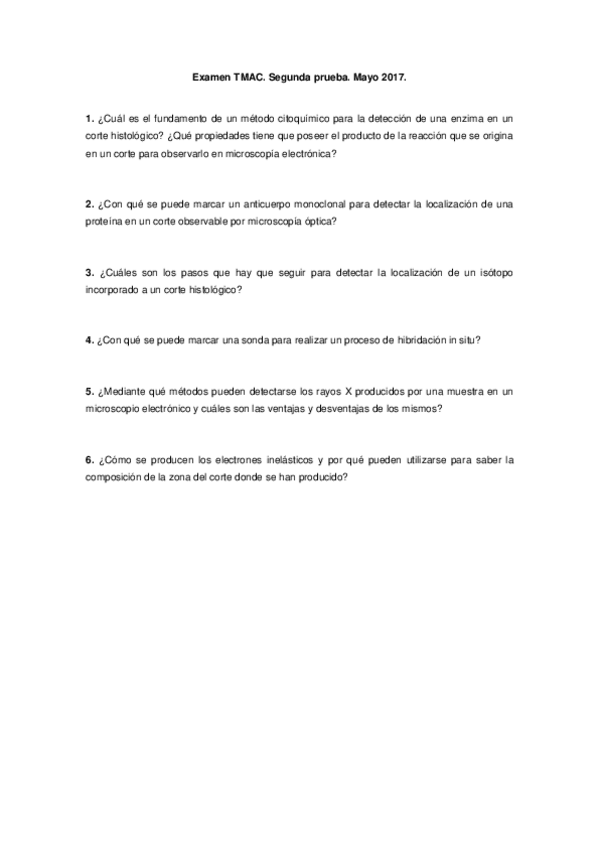 Examen TMAC. Segunda prueba. Mayo 2017.

1. ¿Cuál es el fundamento de un método citoquímico para la detección de una enzima en un corte histológico? ¿Qué propiedades tiene que poseer el producto de la reacción que se origina en un corte para observarlo en microscopia electrónica?

2. ¿Con qué se puede marcar un anticuerpo monoclonal para detectar la localización de una proteína en un corte observable por microscopía óptica?

3. ¿Cuáles son los pasos que hay que seguir para detectar la localización de un isótopo incorporado a un corte histológico?

4. ¿Con qué se puede marcar una sonda para realizar un proceso de hibridación in situ?

5. ¿Mediante qué métodos pueden detectarse los rayos X producidos por una muestra en un microscopio electrónico y cuáles son las ventajas y desventajas de los mismos?

6. ¿Cómo se producen los electrones inelásticos y por qué pueden utilizarse para saber la composición de la zona del corte donde se han producido?